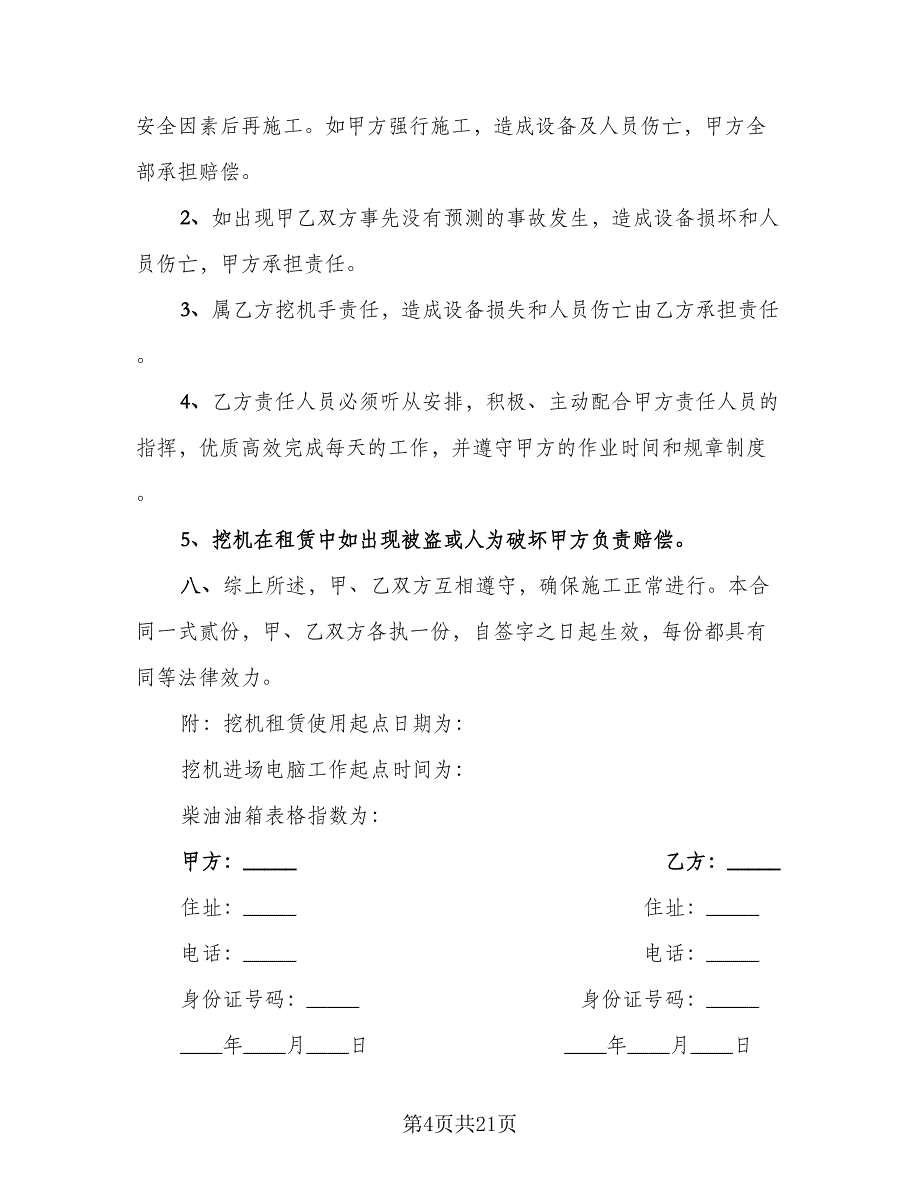 安全因素后再施工。如甲方强行施工，造成设备及人员伤亡，甲方全部承担赔偿。

2、如出现甲乙双方事先没有预测的事故发生，造成设备损坏和人员伤亡，甲方承担责任。

3、属乙方挖机手责任，造成设备损失和人员伤亡由乙方承担责任。

4、乙方责任人员必须听从安排，积极、主动配合甲方责任人员的指挥，优质高效完成每天的工作，并遵守甲方的作业时间和规章制度。

5、挖机在租赁中如出现被盗或人为破坏甲方负责赔偿。

八、综上所述，甲、乙双方互相遵守，确保施工正常进行。本合同一式贰份，甲、乙双方各执一份，自签字之日起生效，每份都具有同等法律效力。

附：挖机租赁使用起点日期为：

挖机进场电脑工作起点时间为：

柴油油箱表格指数为：

甲方：_____

住址：_____

电话：_____

身份证号码：_____

____年____月____日

乙方：_____

住址：_____

电话：_____

身份证号码：_____

____年____月____日

第4页共21页